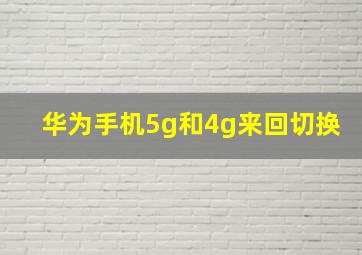 华为手机5g和4g来回切换